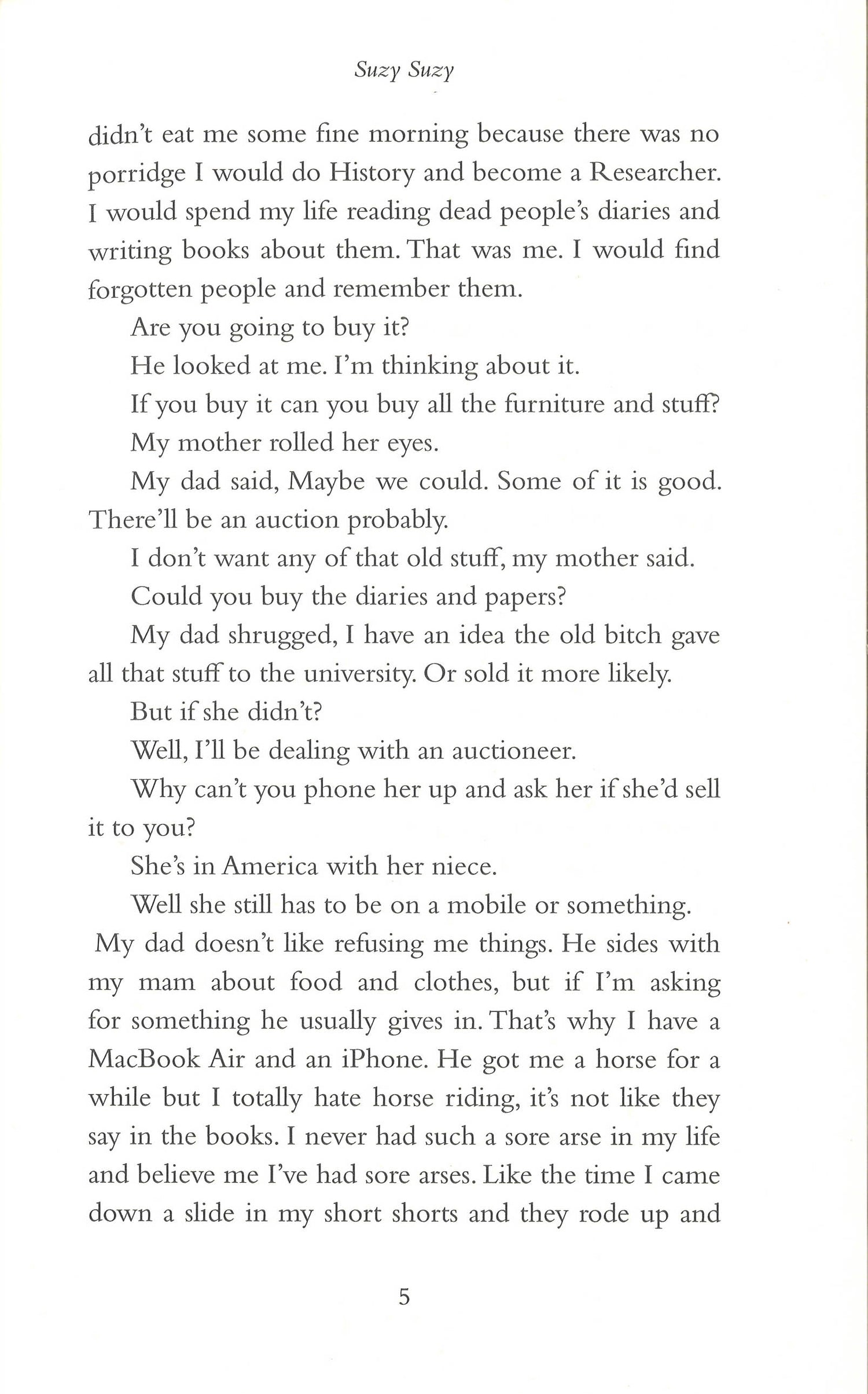 Suzy Suzy

didn't eat me some fine morning because there was no porridge I would do History and become a Researcher. I would spend my life reading dead people's diaries and writing books about them. That was me. I would find forgotten people and remember them.

Are you going to buy it?

He looked at me. I'm thinking about it.

If you buy it can you buy all the furniture and stuff?

My mother rolled her eyes.

My dad said, Maybe we could. Some of it is good. There'll be an auction probably.

I don't want any of that old stuff, my mother said.

Could you buy the diaries and papers?

My dad shrugged, I have an idea the old bitch gave all that stuff to the university. Or sold it more likely.

But if she didn't?

Well, I'll be dealing with an auctioneer.

Why can't you phone her up and ask her if she'd sell it to you?

She's in America with her niece.

Well she still has to be on a mobile or something.

My dad doesn't like refusing me things. He sides with my mam about food and clothes, but if I'm asking for something he usually gives in. That's why I have a MacBook Air and an iPhone. He got me a horse for a while but I totally hate horse riding, it's not like they say in the books. I never had such a sore arse in my life and believe me I've had sore arses. Like the time I came down a slide in my short shorts and they rode up and

5